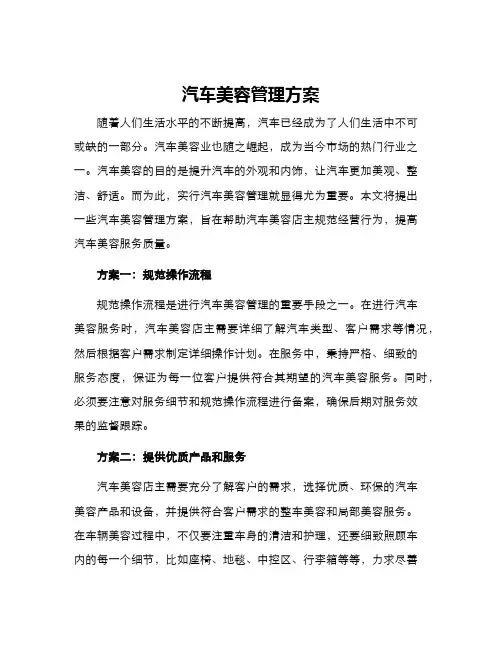 汽车美容管理方案

随着人们生活水平的不断提高，汽车已经成为了人们生活中不可或缺的一部分。汽车美容业也随之崛起，成为当今市场的热门行业之一。汽车美容的目的是提升汽车的外观和内饰，让汽车更加美观、整洁、舒适。而为此，实行汽车美容管理就显得尤为重要。本文将提出一些汽车美容管理方案，旨在帮助汽车美容店主规范经营行为，提高汽车美容服务质量。

方案一：规范操作流程

规范操作流程是进行汽车美容管理的重要手段之一。在进行汽车美容服务时，汽车美容店主需要详细了解汽车类型、客户需求等情况，然后根据客户需求制定详细操作计划。在服务中，秉持严格、细致的服务态度，保证为每一位客户提供符合其期望的汽车美容服务。同时，必须要注意对服务细节和规范操作流程进行备案，确保后期对服务效果的监督跟踪。

方案二：提供优质产品和服务

汽车美容店主需要充分了解客户的需求，选择优质、环保的汽车美容产品和设备，并提供符合客户需求的整车美容和局部美容服务。在车辆美容过程中，不仅要注重车身的清洁和护理，还要细致照顾车内的每一个细节，比如座椅、地毯、中控区、行李箱等等，力求尽善